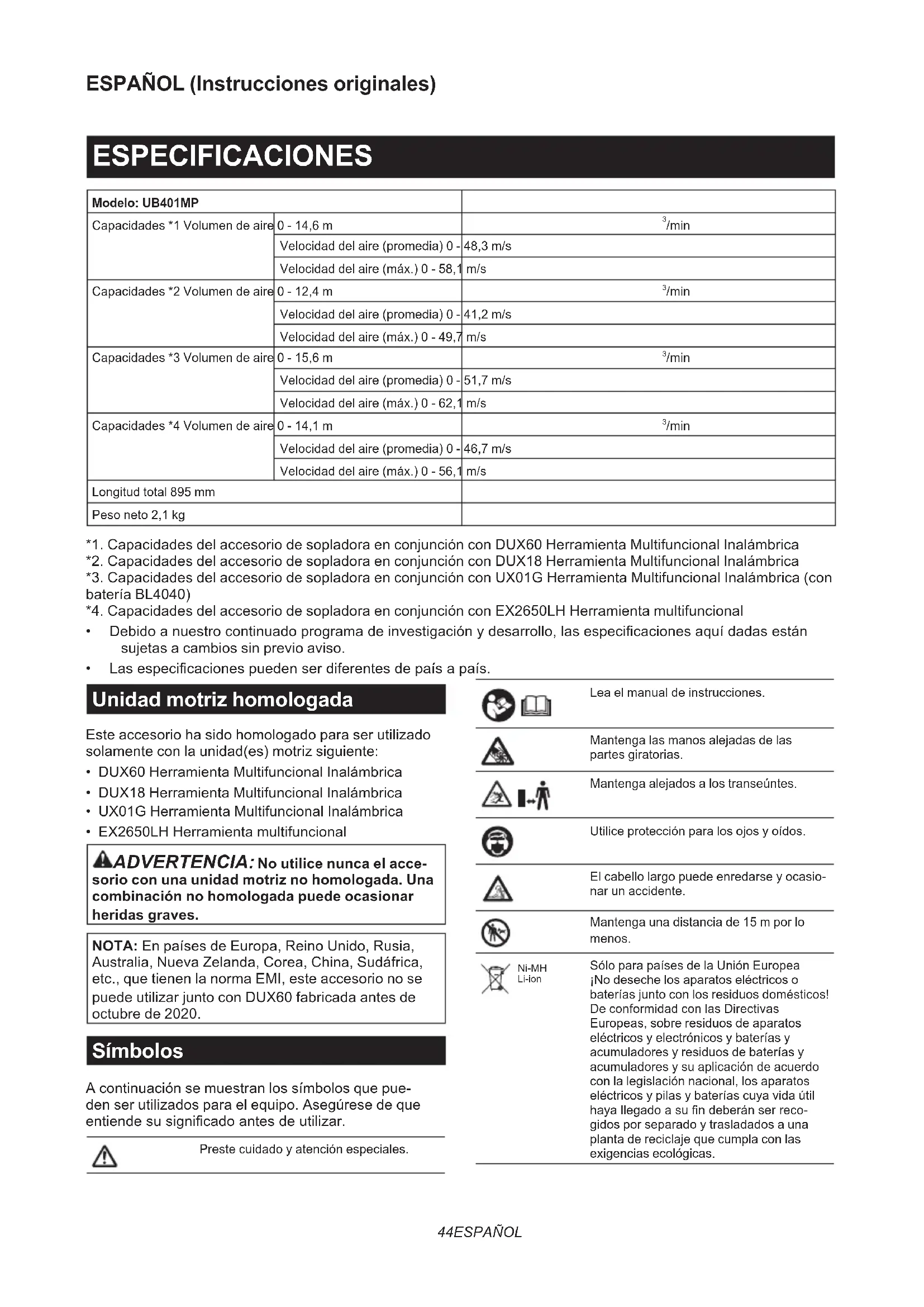 ESPAÑOL (Instrucciones originales)

ESPECIFICACIONES

| Modelo: UB401MP | | |
|---|---|---|
| Capacidades *1 Volumen de aire | 0 - 14,6 m | $^3$/min |
| | Velocidad del aire (promedia) 0 - | 48,3 m/s |
| | Velocidad del aire (máx.) 0 - 58,1 | m/s |
| Capacidades *2 Volumen de aire | 0 - 12,4 m | $^3$/min |
| | Velocidad del aire (promedia) 0 - | 41,2 m/s |
| | Velocidad del aire (máx.) 0 - 49,7 | m/s |
| Capacidades *3 Volumen de aire | 0 - 15,6 m | $^3$/min |
| | Velocidad del aire (promedia) 0 - | 51,7 m/s |
| | Velocidad del aire (máx.) 0 - 62,1 | m/s |
| Capacidades *4 Volumen de aire | 0 - 14,1 m | $^3$/min |
| | Velocidad del aire (promedia) 0 - | 46,7 m/s |
| | Velocidad del aire (máx.) 0 - 56,1 | m/s |
| Longitud total 895 mm | | |
| Peso neto 2,1 kg | | |

*1. Capacidades del accesorio de sopladora en conjunción con DUX60 Herramienta Multifuncional Inalámbrica
*2. Capacidades del accesorio de sopladora en conjunción con DUX18 Herramienta Multifuncional Inalámbrica
*3. Capacidades del accesorio de sopladora en conjunción con UX01G Herramienta Multifuncional Inalámbrica (con batería BL4040)
*4. Capacidades del accesorio de sopladora en conjunción con EX2650LH Herramienta multifuncional
• Debido a nuestro continuado programa de investigación y desarrollo, las especificaciones aquí dadas están sujetas a cambios sin previo aviso.
• Las especificaciones pueden ser diferentes de país a país.

Unidad motriz homologada

Este accesorio ha sido homologado para ser utilizado solamente con la unidad(es) motriz siguiente:
• DUX60 Herramienta Multifuncional Inalámbrica
• DUX18 Herramienta Multifuncional Inalámbrica
• UX01G Herramienta Multifuncional Inalámbrica
• EX2650LH Herramienta multifuncional

ADVERTENCIA: No utilice nunca el accesorio con una unidad motriz no homologada. Una combinación no homologada puede ocasionar heridas graves.

NOTA: En países de Europa, Reino Unido, Rusia, Australia, Nueva Zelanda, Corea, China, Sudáfrica, etc., que tienen la norma EMI, este accesorio no se puede utilizar junto con DUX60 fabricada antes de octubre de 2020.

Símbolos

A continuación se muestran los símbolos que pueden ser utilizados para el equipo. Asegúrese de que entiende su significado antes de utilizar.

Preste cuidado y atención especiales.

Lea el manual de instrucciones.

Mantenga las manos alejadas de las partes giratorias.

Mantenga alejados a los transeúntes.

Utilice protección para los ojos y oídos.

El cabello largo puede enredarse y ocasionar un accidente.

Mantenga una distancia de 15 m por lo menos.

Ni-MH
Li-ion
Sólo para países de la Unión Europea
¡No deseche los aparatos eléctricos o baterías junto con los residuos domésticos!
De conformidad con las Directivas Europeas, sobre residuos de aparatos eléctricos y electrónicos y baterías y acumuladores y residuos de baterías y acumuladores y su aplicación de acuerdo con la legislación nacional, los aparatos eléctricos y pilas y baterías cuya vida útil haya llegado a su fin deberán ser recogidos por separado y trasladados a una planta de reciclaje que cumpla con las exigencias ecológicas.

44ESPAÑOL